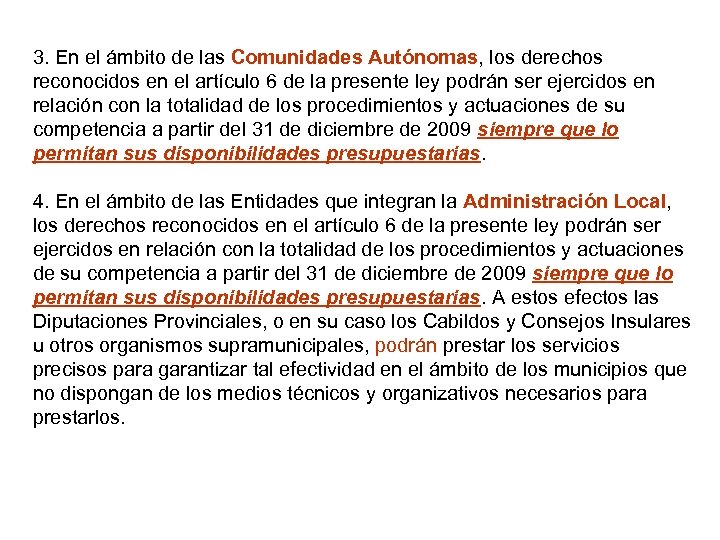 3. En el ámbito de las Comunidades Autónomas, los derechos reconocidos en el artículo 6 de la presente ley podrán ser ejercidos en relación con la totalidad de los procedimientos y actuaciones de su competencia a partir del 31 de diciembre de 2009 siempre que lo permitan sus disponibilidades presupuestarias.

4. En el ámbito de las Entidades que integran la Administración Local, los derechos reconocidos en el artículo 6 de la presente ley podrán ser ejercidos en relación con la totalidad de los procedimientos y actuaciones de su competencia a partir del 31 de diciembre de 2009 siempre que lo permitan sus disponibilidades presupuestarias. A estos efectos las Diputaciones Provinciales, o en su caso los Cabildos y Consejos Insulares u otros organismos supramunicipales, podrán prestar los servicios precisos para garantizar tal efectividad en el ámbito de los municipios que no dispongan de los medios técnicos y organizativos necesarios para prestarlos.